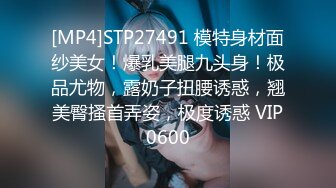 [MP4]STP27491 模特身材面纱美女！爆乳美腿九头身！极品尤物，露奶子扭腰诱惑，翘美臀搔首弄姿，极度诱惑 VIP0600